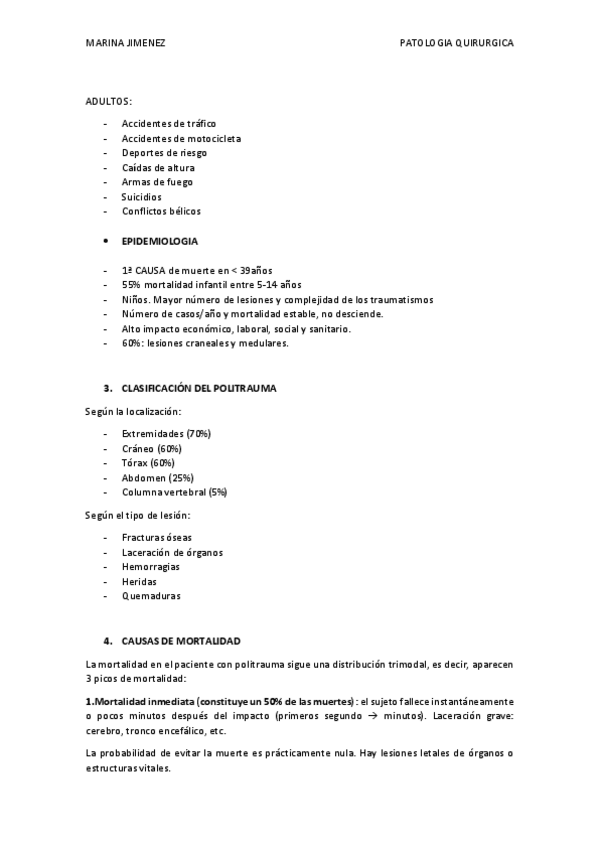 MARINA JIMENEZ

PATOLOGIA QUIRURGICA

ADULTOS:

- Accidentes de tráfico
- Accidentes de motocicleta
- Deportes de riesgo
- Caídas de altura
- Armas de fuego
- Suicidios
- Conflictos bélicos

• EPIDEMIOLOGIA

- 1ª CAUSA de muerte en < 39años
- 55% mortalidad infantil entre 5-14 años
- Niños. Mayor número de lesiones y complejidad de los traumatismos
- Número de casos/año y mortalidad estable, no desciende.
- Alto impacto económico, laboral, social y sanitario.
- 60%: lesiones craneales y medulares.

3. CLASIFICACIÓN DEL POLITRAUMA

Según la localización:

- Extremidades (70%)
- Cráneo (60%)
- Tórax (60%)
- Abdomen (25%)
- Columna vertebral (5%)

Según el tipo de lesión:

- Fracturas óseas
- Laceración de órganos
- Hemorragias
- Heridas
- Quemaduras

4. CAUSAS DE MORTALIDAD

La mortalidad en el paciente con politrauma sigue una distribución trimodal, es decir, aparecen 3 picos de mortalidad:

1.Mortalidad inmediata (constituye un 50% de las muertes): el sujeto fallece instantáneamente o pocos minutos después del impacto (primeros segundo → minutos). Laceración grave: cerebro, tronco encefálico, etc.

La probabilidad de evitar la muerte es prácticamente nula. Hay lesiones letales de órganos o estructuras vitales.